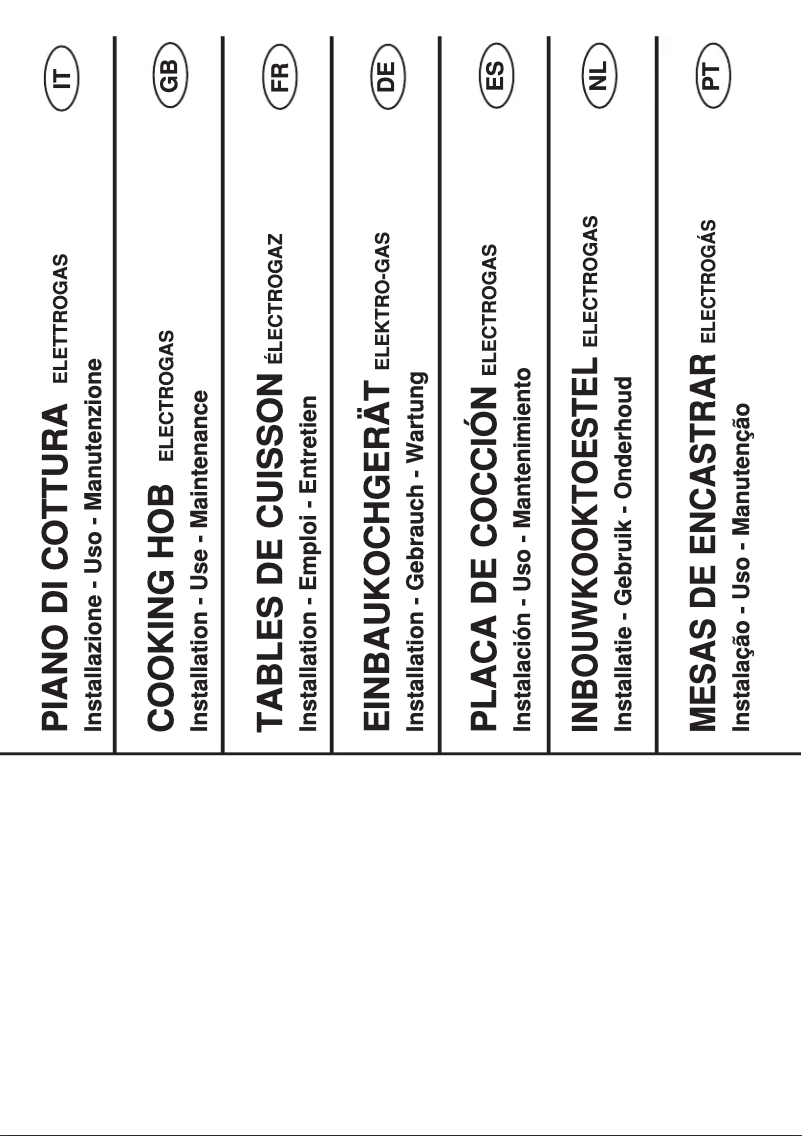 PIANO DI COTTURA ELETTROGAS
Installazione - Uso - Manutenzione
IT

COOKING HOB ELECTROGAS
Installation - Use - Maintenance
GB

TABLES DE CUISSON ÉLECTROGAZ
Installation - Emploi - Entretien
FR

EINBAUKOCHGERÄT ELEKTRO-GAS
Installation - Gebrauch - Wartung
DE

PLACA DE COCCIÓN ELECTROGAS
Instalación - Uso - Mantenimiento
ES

INBOUWKOOKTOESTEL ELECTROGAS
Installatie - Gebruik - Onderhoud
NL

MESAS DE ENCASTRAR ELECTROGÁS
Instalação - Uso - Manutenção
PT